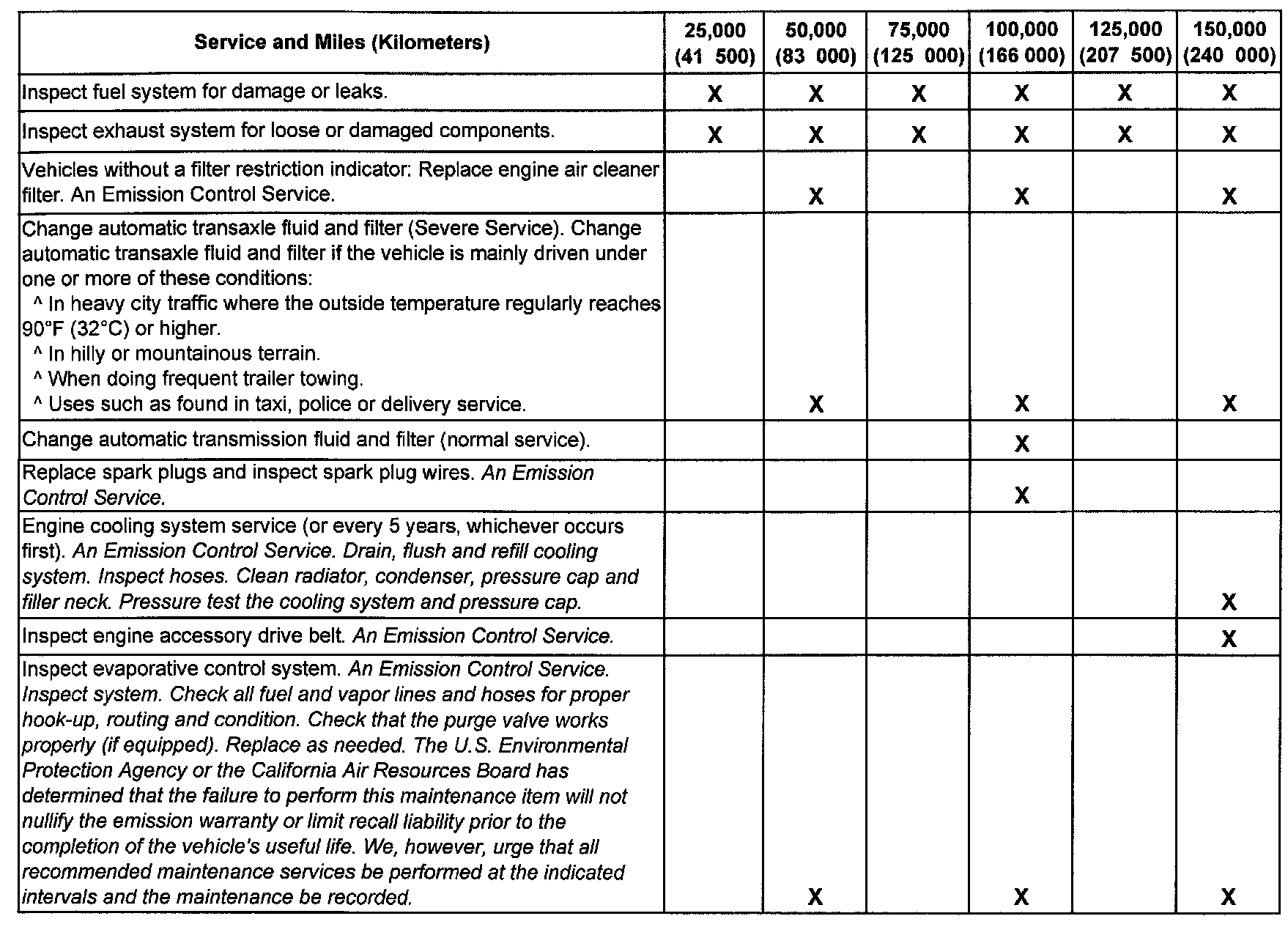 | Service and Miles (Kilometers) | 25,000 (41 500) | 50,000 (83 000) | 75,000 (125 000) | 100,000 (166 000) | 125,000 (207 500) | 150,000 (240 000) |
|---|---|---|---|---|---|---|
| Inspect fuel system for damage or leaks. | X | X | X | X | X | X |
| Inspect exhaust system for loose or damaged components. | X | X | X | X | X | X |
| Vehicles without a filter restriction indicator: Replace engine air cleaner filter. An Emission Control Service. | | X | | X | | X |
| Change automatic transaxle fluid and filter (Severe Service). Change automatic transaxle fluid and filter if the vehicle is mainly driven under one or more of these conditions: ^ In heavy city traffic where the outside temperature regularly reaches 90°F (32°C) or higher. ^ In hilly or mountainous terrain. ^ When doing frequent trailer towing. ^ Uses such as found in taxi, police or delivery service. | | X | | X | | X |
| Change automatic transmission fluid and filter (normal service). | | | | X | | |
| Replace spark plugs and inspect spark plug wires. An Emission Control Service. | | | | X | | |
| Engine cooling system service (or every 5 years, whichever occurs first). An Emission Control Service. Drain, flush and refill cooling system. Inspect hoses. Clean radiator, condenser, pressure cap and filler neck. Pressure test the cooling system and pressure cap. | | | | | | X |
| Inspect engine accessory drive belt. An Emission Control Service. | | | | | | X |
| Inspect evaporative control system. An Emission Control Service. Inspect system. Check all fuel and vapor lines and hoses for proper hook-up, routing and condition. Check that the purge valve works properly (if equipped). Replace as needed. The U.S. Environmental Protection Agency or the California Air Resources Board has determined that the failure to perform this maintenance item will not nullify the emission warranty or limit recall liability prior to the completion of the vehicle's useful life. We, however, urge that all recommended maintenance services be performed at the indicated intervals and the maintenance be recorded. | | X | | X | | X |